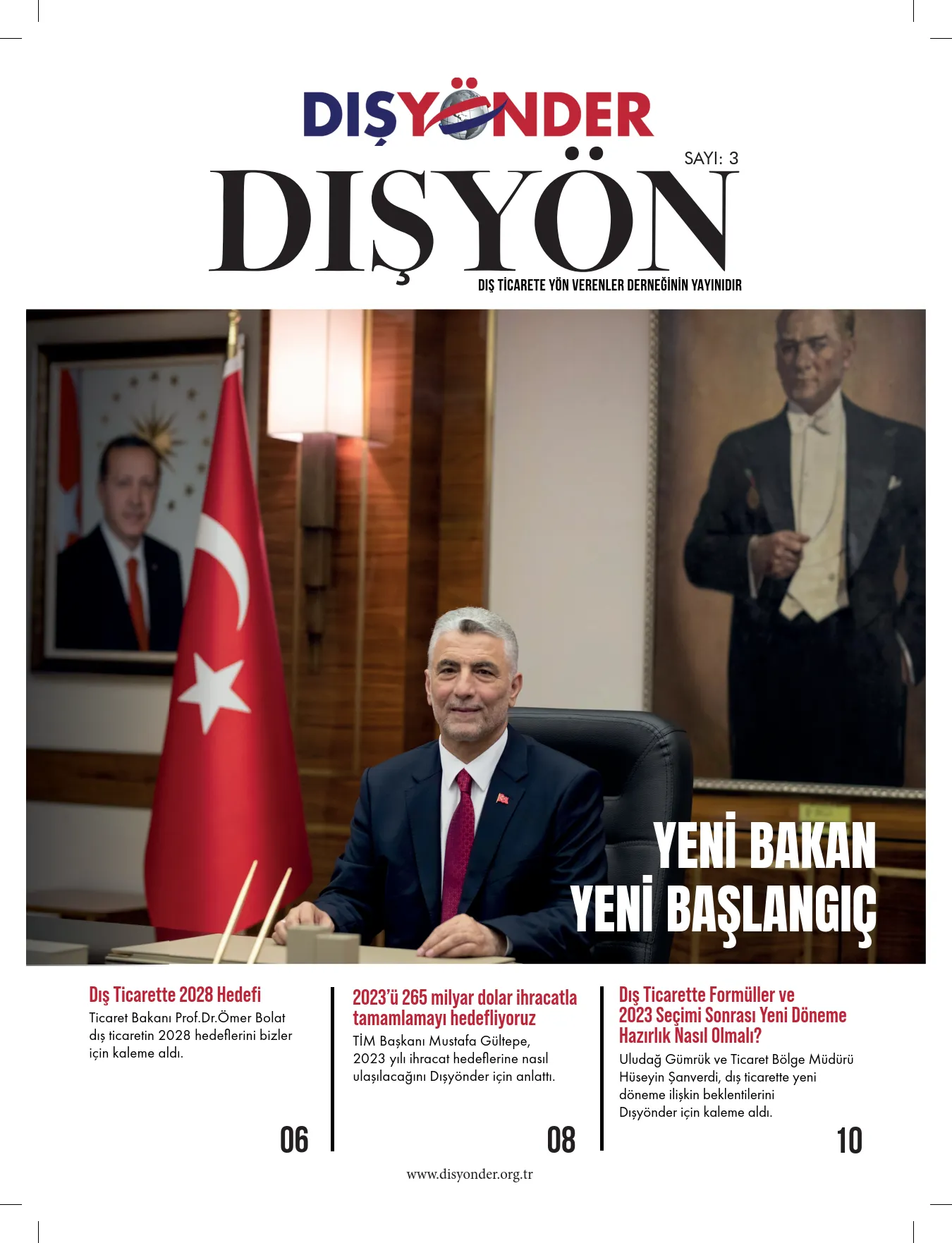 DIŞYÖNDER

SAYI: 3

DIŞYÖN

DIŞ TİCARETE YÖN VERENLER DERNEĞİNİN YAYINIDIR

YENİ BAKAN
YENİ BAŞLANGIÇ

Dış Ticarette 2028 Hedefi

Ticaret Bakanı Prof.Dr.Ömer Bolat dış ticaretin 2028 hedeflerini bizler için kaleme aldı.

06

2023'ü 265 milyar dolar ihracatla tamamlamayı hedefliyoruz

TİM Başkanı Mustafa Gültepe, 2023 yılı ihracat hedeflerine nasıl ulaşılacağını Dışyönder için anlattı.

08

Dış Ticarette Formüller ve 2023 Seçimi Sonrası Yeni Döneme Hazırlık Nasıl Olmalı?

Uludağ Gümrük ve Ticaret Bölge Müdürü Hüseyin Şanverdi, dış ticarette yeni döneme ilişkin beklentilerini Dışyönder için kaleme aldı.

10

www.disyonder.org.tr